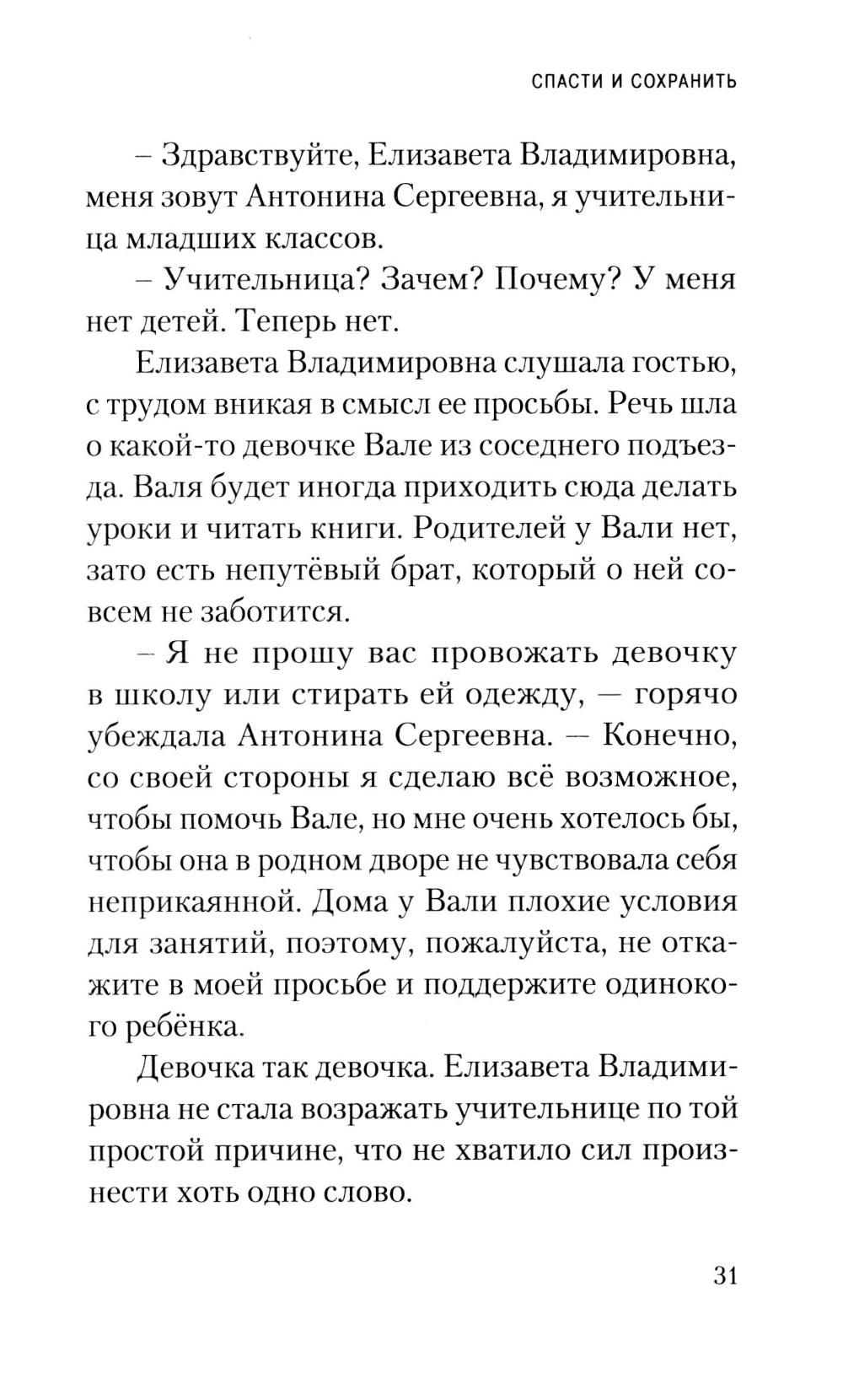 СПАСТИ И СОХРАНИТЬ

– Здравствуйте, Елизавета Владимировна, меня зовут Антонина Сергеевна, я учительница младших классов.

– Учительница? Зачем? Почему? У меня нет детей. Теперь нет.

Елизавета Владимировна слушала гостью, с трудом вникая в смысл ее просьбы. Речь шла о какой-то девочке Вале из соседнего подъезда. Валя будет иногда приходить сюда делать уроки и читать книги. Родителей у Вали нет, зато есть непутёвый брат, который о ней совсем не заботится.

– Я не прошу вас провожать девочку в школу или стирать ей одежду, — горячо убеждала Антонина Сергеевна. — Конечно, со своей стороны я сделаю всё возможное, чтобы помочь Вале, но мне очень хотелось бы, чтобы она в родном дворе не чувствовала себя неприкаянной. Дома у Вали плохие условия для занятий, поэтому, пожалуйста, не откажите в моей просьбе и поддержите одинокого ребёнка.

Девочка так девочка. Елизавета Владимировна не стала возражать учительнице по той простой причине, что не хватило сил произнести хоть одно слово.

31